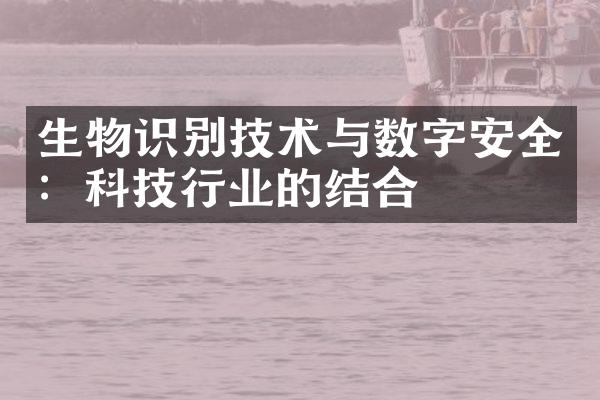 生物识别技术与数字安全：科技行业的结合